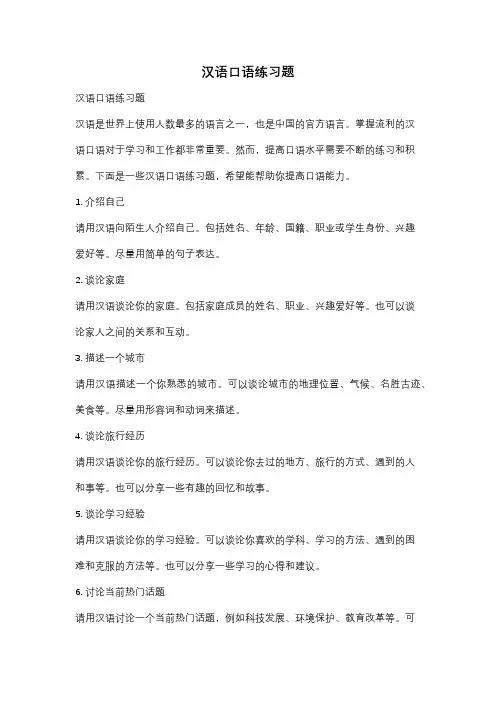 汉语口语练习题

汉语口语练习题

汉语是世界上使用人数最多的语言之一，也是中国的官方语言。掌握流利的汉语口语对于学习和工作都非常重要。然而，提高口语水平需要不断的练习和积累。下面是一些汉语口语练习题，希望能帮助你提高口语能力。

1. 介绍自己

请用汉语向陌生人介绍自己。包括姓名、年龄、国籍、职业或学生身份、兴趣爱好等。尽量用简单的句子表达。

2. 谈论家庭

请用汉语谈论你的家庭。包括家庭成员的姓名、职业、兴趣爱好等。也可以谈论家人之间的关系和互动。

3. 描述一个城市

请用汉语描述一个你熟悉的城市。可以谈论城市的地理位置、气候、名胜古迹、美食等。尽量用形容词和动词来描述。

4. 谈论旅行经历

请用汉语谈论你的旅行经历。可以谈论你去过的地方、旅行的方式、遇到的人和事等。也可以分享一些有趣的回忆和故事。

5. 谈论学习经验

请用汉语谈论你的学习经验。可以谈论你喜欢的学科、学习的方法、遇到的困难和克服的方法等。也可以分享一些学习的心得和建议。

6. 讨论当前热门话题

请用汉语讨论一个当前热门话题，例如科技发展、环境保护、教育改革等。可